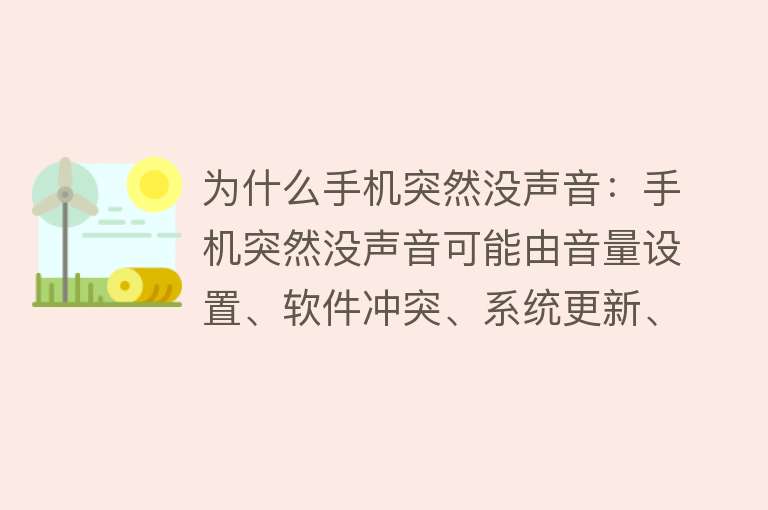 为什么手机突然没声音：手机突然没声音可能由音量设置、软件冲突、系统更新、